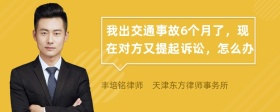 我出交通事故6个月了，现在对方又提起诉讼，怎么办

丰培铭律师　天津东方律师事务所